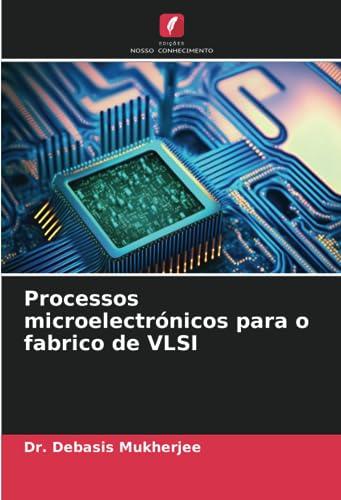 EDIÇÕES
NOSSO CONHECIMENTO

Processos microelectrónicos para o fabrico de VLSI

Dr. Debasis Mukherjee